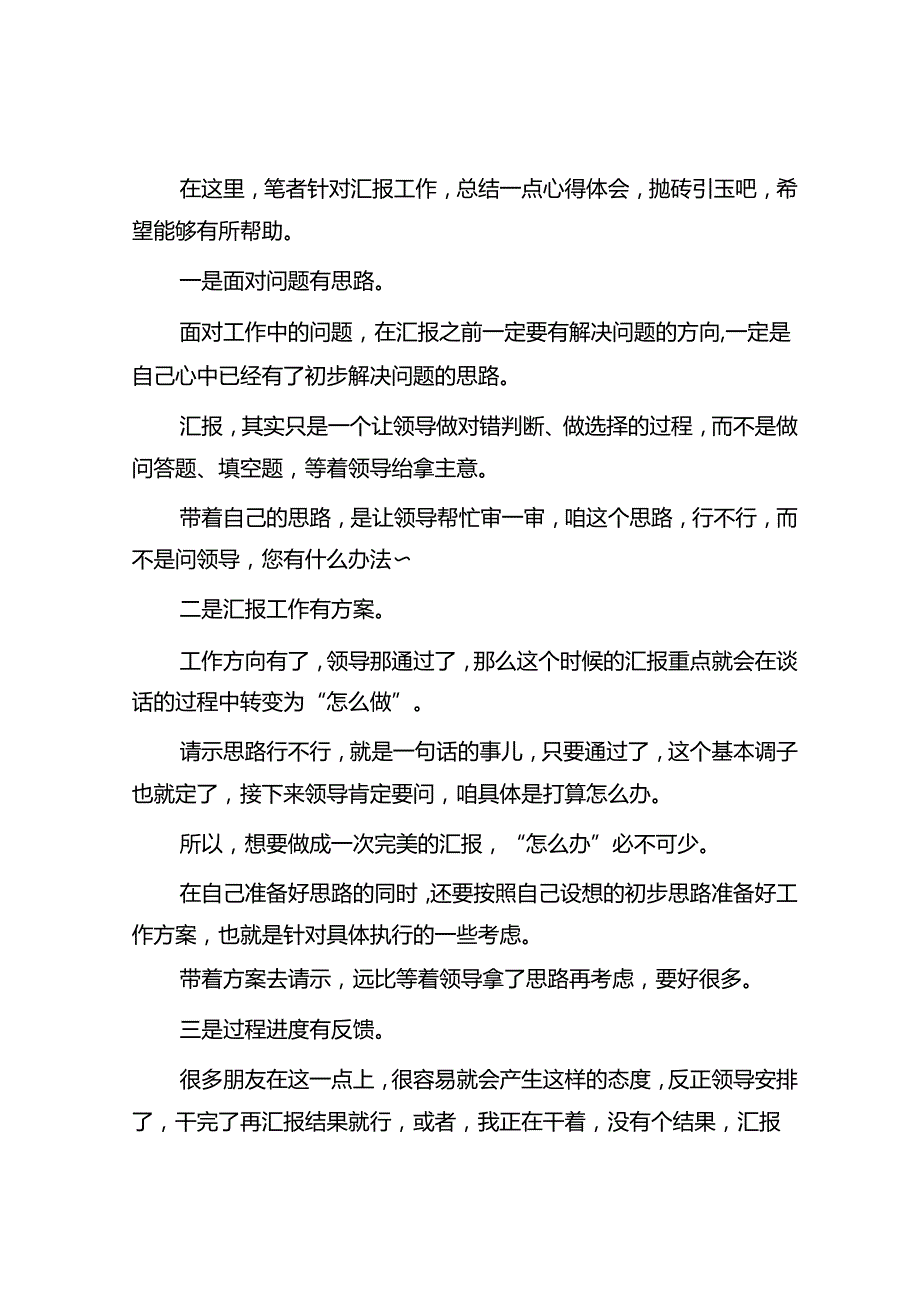 在这里，笔者针对汇报工作，总结一点心得体会，抛砖引玉吧，希望能够有所帮助。

一是面对问题有思路。

面对工作中的问题，在汇报之前一定要有解决问题的方向,一定是自己心中已经有了初步解决问题的思路。

汇报，其实只是一个让领导做对错判断、做选择的过程，而不是做问答题、填空题，等着领导给拿主意。

带着自己的思路，是让领导帮忙审一审，咱这个思路，行不行，而不是问领导，您有什么办法∽

二是汇报工作有方案。

工作方向有了，领导那通过了，那么这个时候的汇报重点就会在谈话的过程中转变为“怎么做”。

请示思路行不行，就是一句话的事儿，只要通过了，这个基本调子也就定了，接下来领导肯定要问，咱具体是打算怎么办。

所以，想要做成一次完美的汇报，“怎么办”必不可少。

在自己准备好思路的同时,还要按照自己设想的初步思路准备好工作方案，也就是针对具体执行的一些考虑。

带着方案去请示，远比等着领导拿了思路再考虑，要好很多。

三是过程进度有反馈。

很多朋友在这一点上，很容易就会产生这样的态度，反正领导安排了，干完了再汇报结果就行，或者，我正在干着，没有个结果，汇报